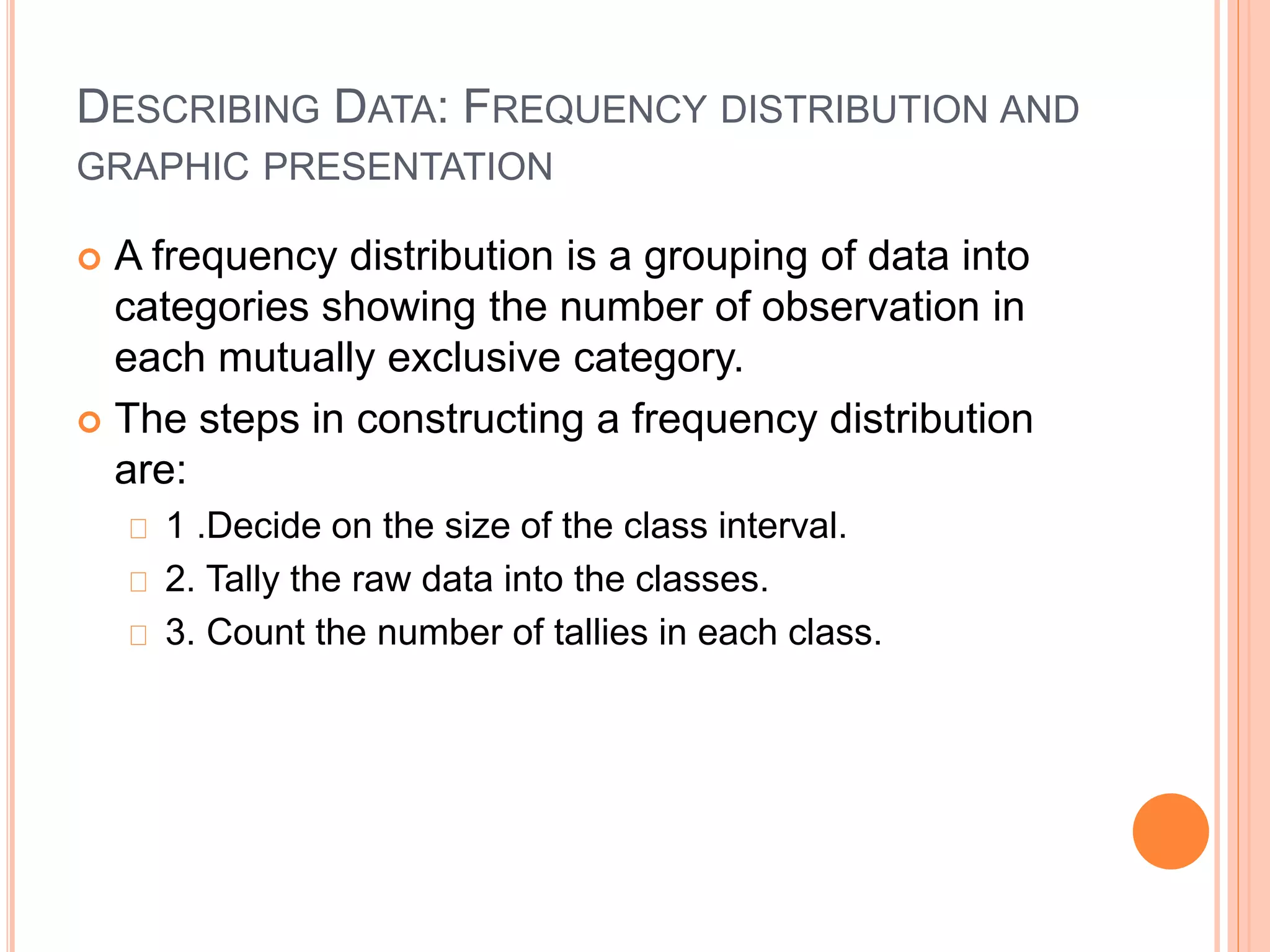 DESCRIBING DATA: FREQUENCY DISTRIBUTION AND GRAPHIC PRESENTATION

A frequency distribution is a grouping of data into categories showing the number of observation in each mutually exclusive category.

The steps in constructing a frequency distribution are:

1 .Decide on the size of the class interval.

2. Tally the raw data into the classes.

3. Count the number of tallies in each class.